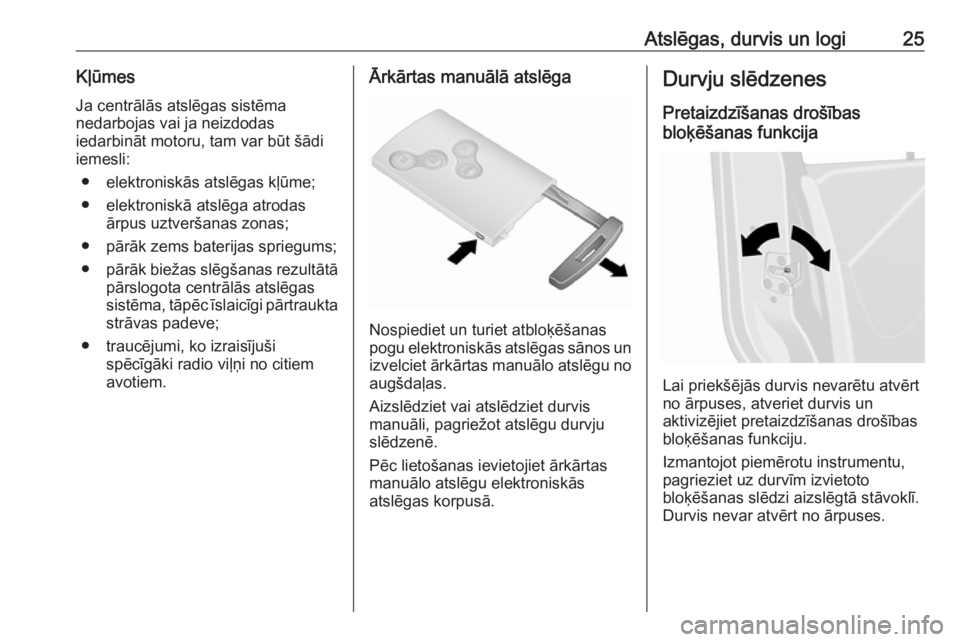 Atslēgas, durvis un logi 25

Kļūmes

Ja centrālās atslēgas sistēma nedarbojas vai ja neizdodas iedarbināt motoru, tam var būt šādi iemesli:

● elektroniskās atslēgas kļūme;

● elektroniskā atslēga atrodas ārpus uztveršanas zonas;

● pārāk zems baterijas spriegums;

● pārāk biežas slēgšanas rezultātā pārslogota centrālās atslēgas sistēma, tāpēc īslaicīgi pārtraukta strāvas padeve;

● traucējumi, ko izraisījuši spēcīgāki radio viļņi no citiem avotiem.

Ārkārtas manuālā atslēga

Nospiediet un turiet atbloķēšanas pogu elektroniskās atslēgas sānos un izvelciet ārkārtas manuālo atslēgu no augšdaļas.

Aizslēdziet vai atslēdziet durvis manuāli, pagriežot atslēgu durvju slēdzenē.

Pēc lietošanas ievietojiet ārkārtas manuālo atslēgu elektroniskās atslēgas korpusā.

Durvju slēdzenes

Pretaizdzīšanas drošības bloķēšanas funkcija

Lai priekšējās durvis nevarētu atvērt no ārpuses, atveriet durvis un aktivizējiet pretaizdzīšanas drošības bloķēšanas funkciju.

Izmantojot piemērotu instrumentu, pagrieziet uz durvīm izvietoto bloķēšanas slēdzi aizslēgtā stāvoklī. Durvis nevar atvērt no ārpuses.

carmanualsonline.info